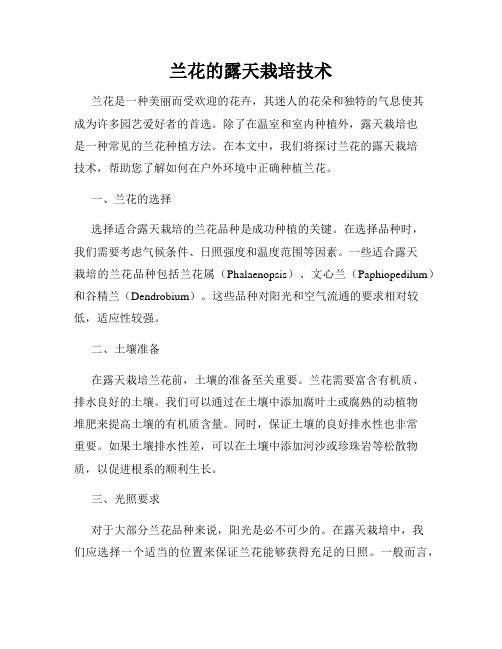 兰花的露天栽培技术

兰花是一种美丽而受欢迎的花卉，其迷人的花朵和独特的气息使其成为许多园艺爱好者的首选。除了在温室和室内种植外，露天栽培也是一种常见的兰花种植方法。在本文中，我们将探讨兰花的露天栽培技术，帮助您了解如何在户外环境中正确种植兰花。

一、兰花的选择

选择适合露天栽培的兰花品种是成功种植的关键。在选择品种时，我们需要考虑气候条件、日照强度和温度范围等因素。一些适合露天栽培的兰花品种包括兰花属（Phalaenopsis）、文心兰（Paphiopedilum）和谷精兰（Dendrobium）。这些品种对阳光和空气流通的要求相对较低，适应性较强。

二、土壤准备

在露天栽培兰花前，土壤的准备至关重要。兰花需要富含有机质、排水良好的土壤。我们可以通过在土壤中添加腐叶土或腐熟的动植物堆肥来提高土壤的有机质含量。同时，保证土壤的良好排水性也非常重要。如果土壤排水性差，可以在土壤中添加河沙或珍珠岩等松散物质，以促进根系的顺利生长。

三、光照要求

对于大部分兰花品种来说，阳光是必不可少的。在露天栽培中，我们应选择一个适当的位置来保证兰花能够获得充足的日照。一般而言，